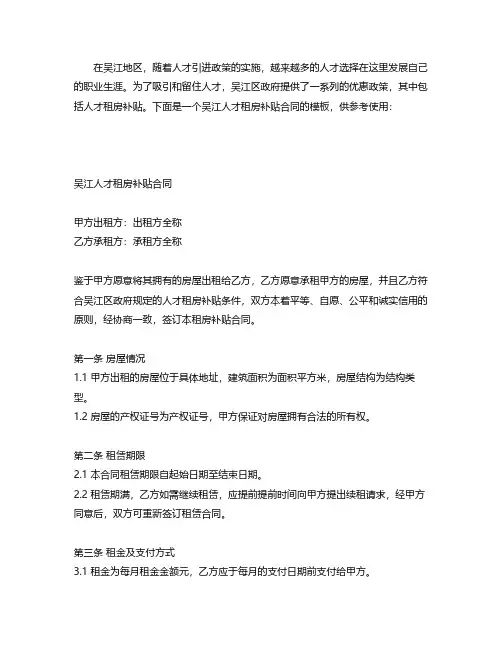 在吴江地区，随着人才引进政策的实施，越来越多的人才选择在这里发展自己的职业生涯。为了吸引和留住人才，吴江区政府提供了一系列的优惠政策，其中包括人才租房补贴。下面是一个吴江人才租房补贴合同的模板，供参考使用：

吴江人才租房补贴合同

甲方出租方：出租方全称
乙方承租方：承租方全称

鉴于甲方愿意将其拥有的房屋出租给乙方，乙方愿意承租甲方的房屋，并且乙方符合吴江区政府规定的人才租房补贴条件，双方本着平等、自愿、公平和诚实信用的原则，经协商一致，签订本租房补贴合同。

第一条 房屋情况
1.1 甲方出租的房屋位于具体地址，建筑面积为面积平方米，房屋结构为结构类型。
1.2 房屋的产权证号为产权证号，甲方保证对房屋拥有合法的所有权。

第二条 租赁期限
2.1 本合同租赁期限自起始日期至结束日期。
2.2 租赁期满，乙方如需继续租赁，应提前提前时间向甲方提出续租请求，经甲方同意后，双方可重新签订租赁合同。

第三条 租金及支付方式
3.1 租金为每月租金金额元，乙方应于每月的支付日期前支付给甲方。